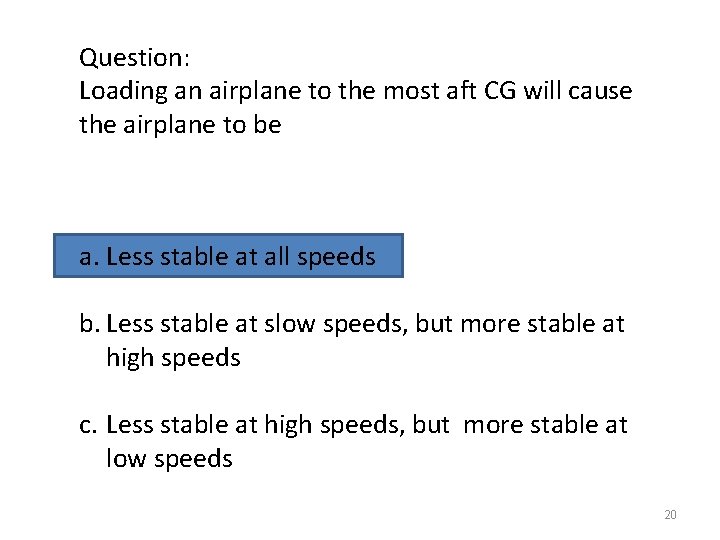 Question:
Loading an airplane to the most aft CG will cause the airplane to be

a. Less stable at all speeds

b. Less stable at slow speeds, but more stable at high speeds

c. Less stable at high speeds, but more stable at low speeds

20